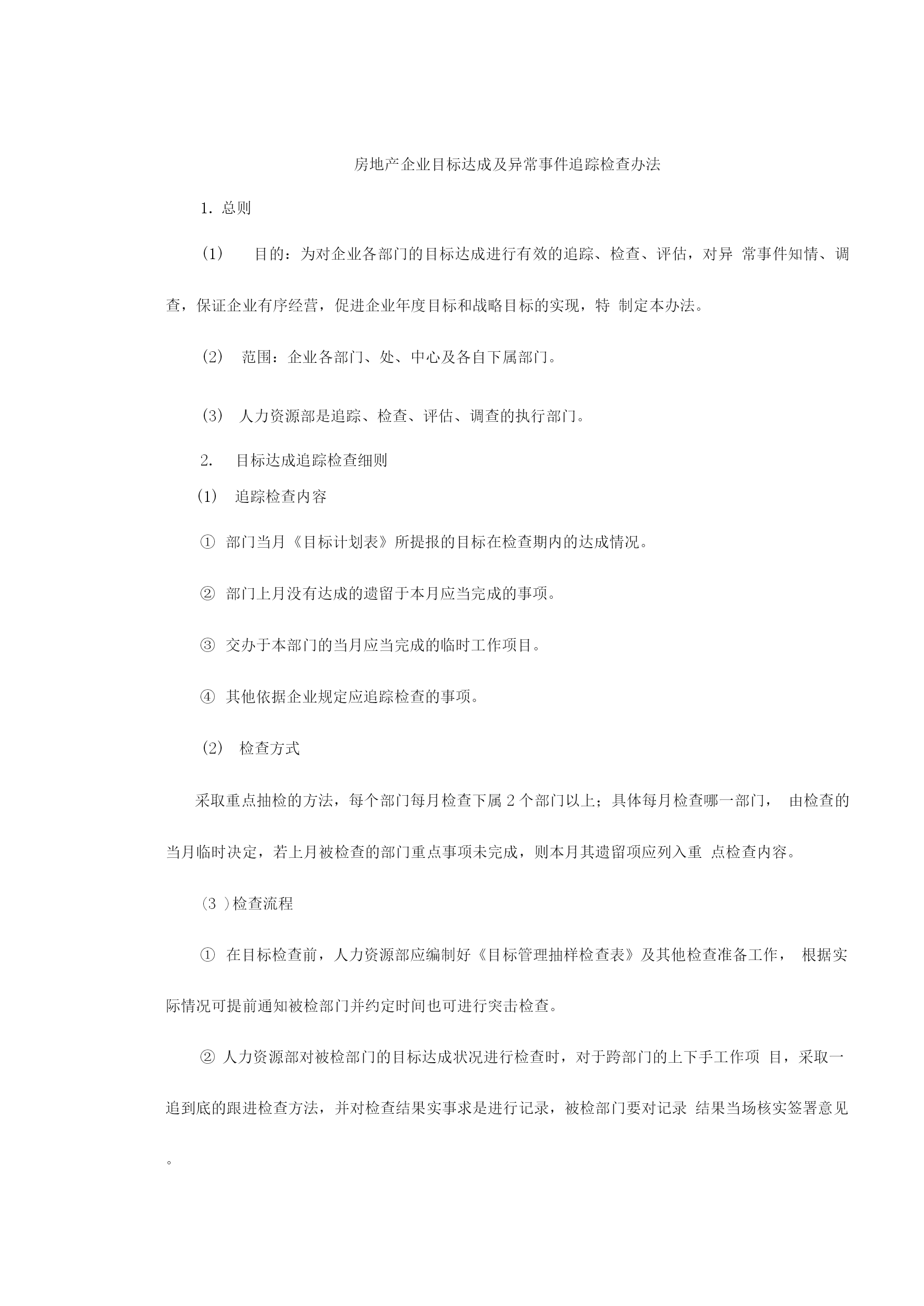 房地产企业目标达成及异常事件追踪检查办法

1. 总则

(1) 目的：为对企业各部门的目标达成进行有效的追踪、检查、评估，对异 常事件知情、调查，保证企业有序经营，促进企业年度目标和战略目标的实现，特 制定本办法。

(2) 范围：企业各部门、处、中心及各自下属部门。

(3) 人力资源部是追踪、检查、评估、调查的执行部门。

2. 目标达成追踪检查细则

(1) 追踪检查内容

① 部门当月《目标计划表》所提报的目标在检查期内的达成情况。

② 部门上月没有达成的遗留于本月应当完成的事项。

③ 交办于本部门的当月应当完成的临时工作项目。

④ 其他依据企业规定应追踪检查的事项。

(2) 检查方式

采取重点抽检的方法，每个部门每月检查下属 2 个部门以上；具体每月检查哪一部门， 由检查的当月临时决定，若上月被检查的部门重点事项未完成，则本月其遗留项应列入重 点检查内容。

(3 )检查流程

① 在目标检查前，人力资源部应编制好《目标管理抽样检查表》及其他检查准备工作， 根据实际情况可提前通知被检部门并约定时间也可进行突击检查。

② 人力资源部对被检部门的目标达成状况进行检查时，对于跨部门的上下手工作项 目，采取一追到底的跟进检查方法，并对检查结果实事求是进行记录，被检部门要对记录 结果当场核实签署意见。